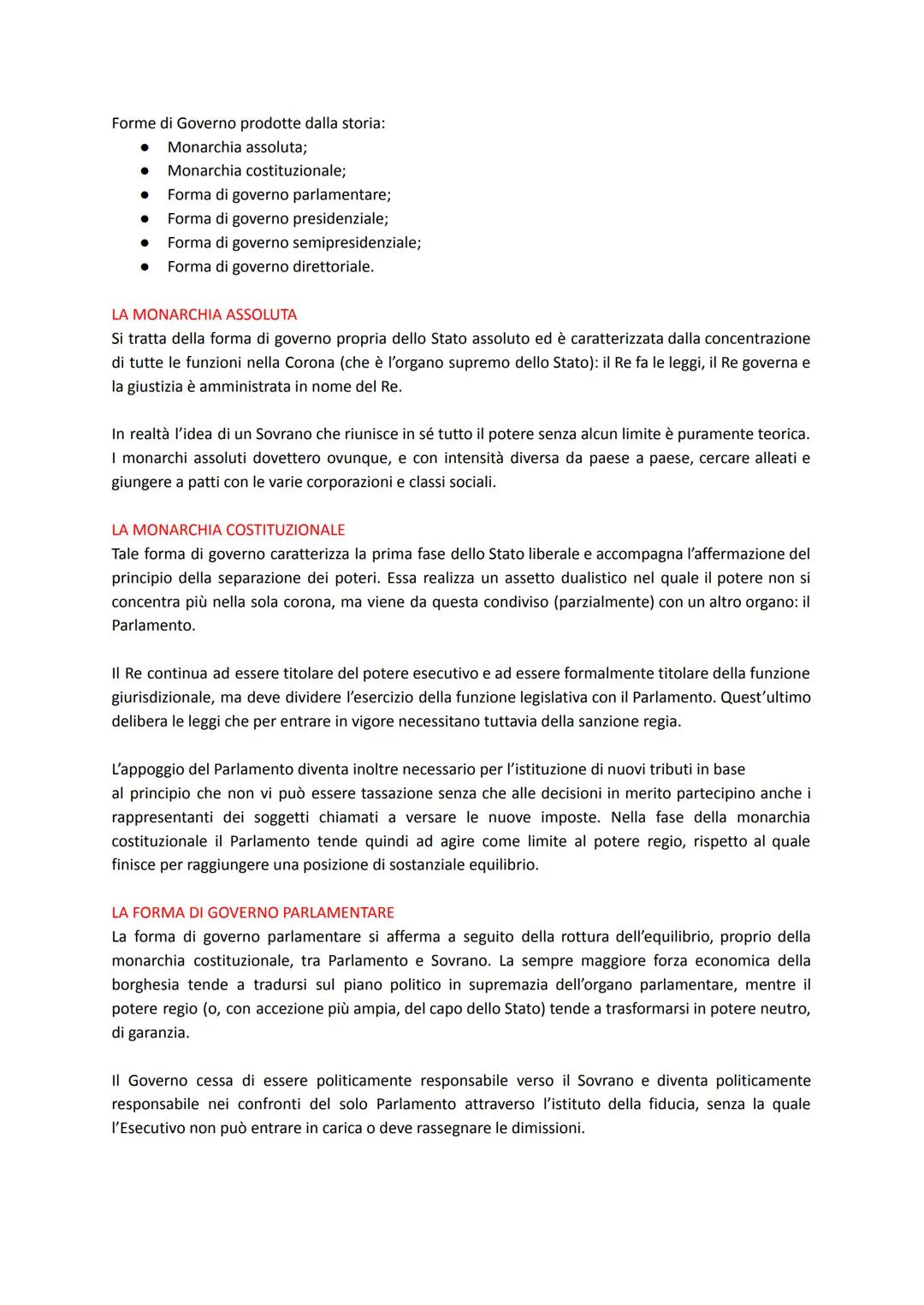 Forme di Governo prodotte dalla storia:
● Monarchia assoluta;
● Monarchia costituzionale;
● Forma di governo parlamentare;
● Forma di governo presidenziale;
● Forma di governo semipresidenziale;
● Forma di governo direttoriale.

LA MONARCHIA ASSOLUTA
Si tratta della forma di governo propria dello Stato assoluto ed è caratterizzata dalla concentrazione di tutte le funzioni nella Corona (che è l'organo supremo dello Stato): il Re fa le leggi, il Re governa e la giustizia è amministrata in nome del Re.

In realtà l'idea di un Sovrano che riunisce in sé tutto il potere senza alcun limite è puramente teorica. I monarchi assoluti dovettero ovunque, e con intensità diversa da paese a paese, cercare alleati e giungere a patti con le varie corporazioni e classi sociali.

LA MONARCHIA COSTITUZIONALE
Tale forma di governo caratterizza la prima fase dello Stato liberale e accompagna l'affermazione del principio della separazione dei poteri. Essa realizza un assetto dualistico nel quale il potere non si concentra più nella sola corona, ma viene da questa condiviso (parzialmente) con un altro organo: il Parlamento.

Il Re continua ad essere titolare del potere esecutivo e ad essere formalmente titolare della funzione giurisdizionale, ma deve dividere l'esercizio della funzione legislativa con il Parlamento. Quest'ultimo delibera le leggi che per entrare in vigore necessitano tuttavia della sanzione regia.

L'appoggio del Parlamento diventa inoltre necessario per l'istituzione di nuovi tributi in base al principio che non vi può essere tassazione senza che alle decisioni in merito partecipino anche i rappresentanti dei soggetti chiamati a versare le nuove imposte. Nella fase della monarchia costituzionale il Parlamento tende quindi ad agire come limite al potere regio, rispetto al quale finisce per raggiungere una posizione di sostanziale equilibrio.

LA FORMA DI GOVERNO PARLAMENTARE
La forma di governo parlamentare si afferma a seguito della rottura dell'equilibrio, proprio della monarchia costituzionale, tra Parlamento e Sovrano. La sempre maggiore forza economica della borghesia tende a tradursi sul piano politico in supremazia dell'organo parlamentare, mentre il potere regio (o, con accezione più ampia, del capo dello Stato) tende a trasformarsi in potere neutro, di garanzia.

Il Governo cessa di essere politicamente responsabile verso il Sovrano e diventa politicamente responsabile nei confronti del solo Parlamento attraverso l'istituto della fiducia, senza la quale l'Esecutivo non può entrare in carica o deve rassegnare le dimissioni.